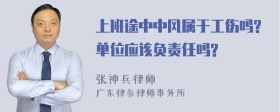 上班途中中风属于工伤吗？
单位应该负责任吗？

张神兵律师
广东律参律师事务所